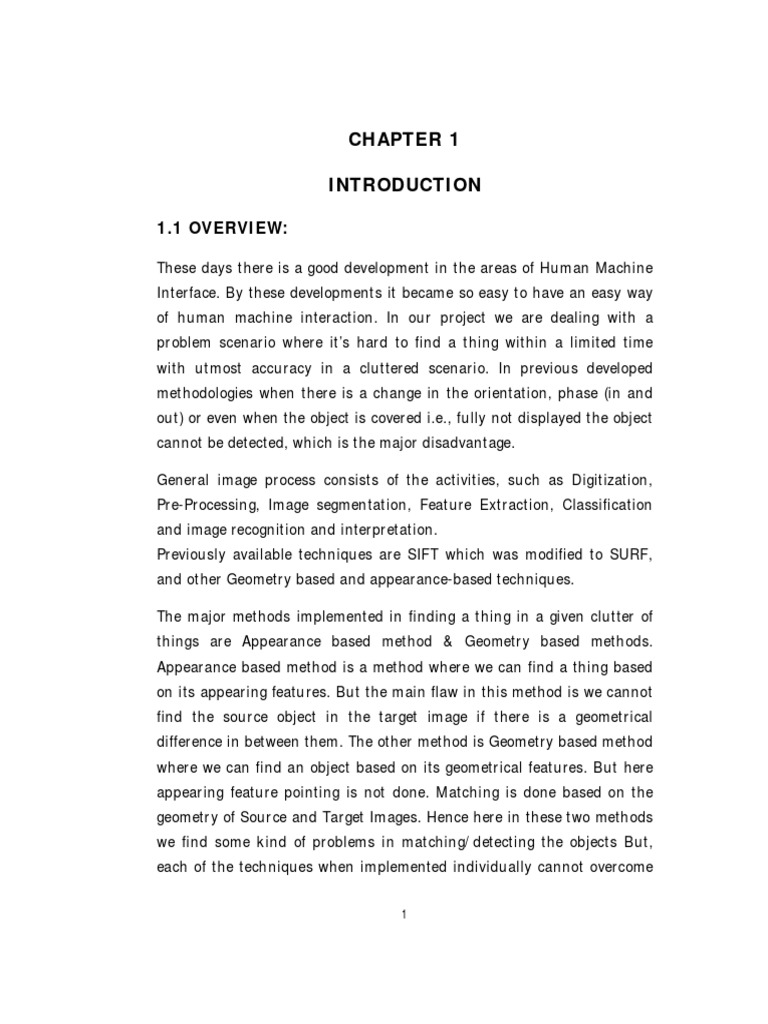 CHAPTER 1

INTRODUCTION

1.1 OVERVIEW:

These days there is a good development in the areas of Human Machine Interface. By these developments it became so easy to have an easy way of human machine interaction. In our project we are dealing with a problem scenario where it's hard to find a thing within a limited time with utmost accuracy in a cluttered scenario. In previous developed methodologies when there is a change in the orientation, phase (in and out) or even when the object is covered i.e., fully not displayed the object cannot be detected, which is the major disadvantage.

General image process consists of the activities, such as Digitization, Pre-Processing, Image segmentation, Feature Extraction, Classification and image recognition and interpretation.
Previously available techniques are SIFT which was modified to SURF, and other Geometry based and appearance-based techniques.

The major methods implemented in finding a thing in a given clutter of things are Appearance based method & Geometry based methods. Appearance based method is a method where we can find a thing based on its appearing features. But the main flaw in this method is we cannot find the source object in the target image if there is a geometrical difference in between them. The other method is Geometry based method where we can find an object based on its geometrical features. But here appearing feature pointing is not done. Matching is done based on the geometry of Source and Target Images. Hence here in these two methods we find some kind of problems in matching/detecting the objects But, each of the techniques when implemented individually cannot overcome

1